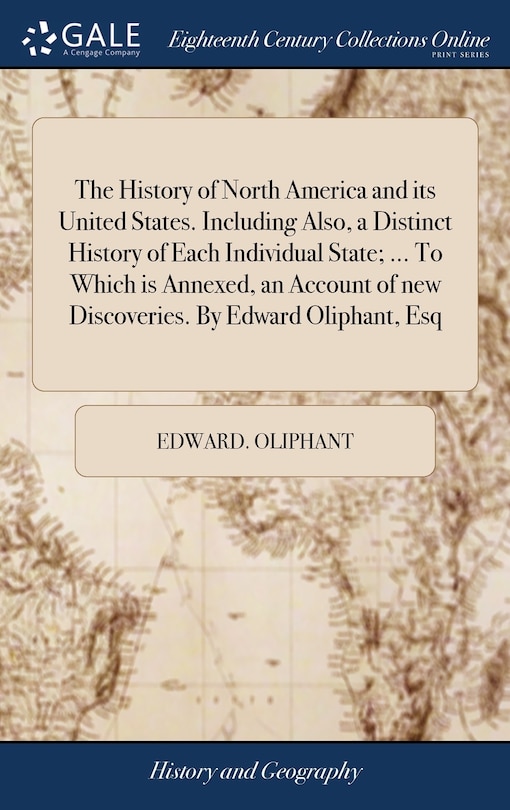 GALE
A Cengage Company

Eighteenth Century Collections Online
PRINT SERIES

The History of North America and its United States. Including Also, a Distinct History of Each Individual State; ... To Which is Annexed, an Account of new Discoveries. By Edward Oliphant, Esq

EDWARD. OLIPHANT

History and Geography